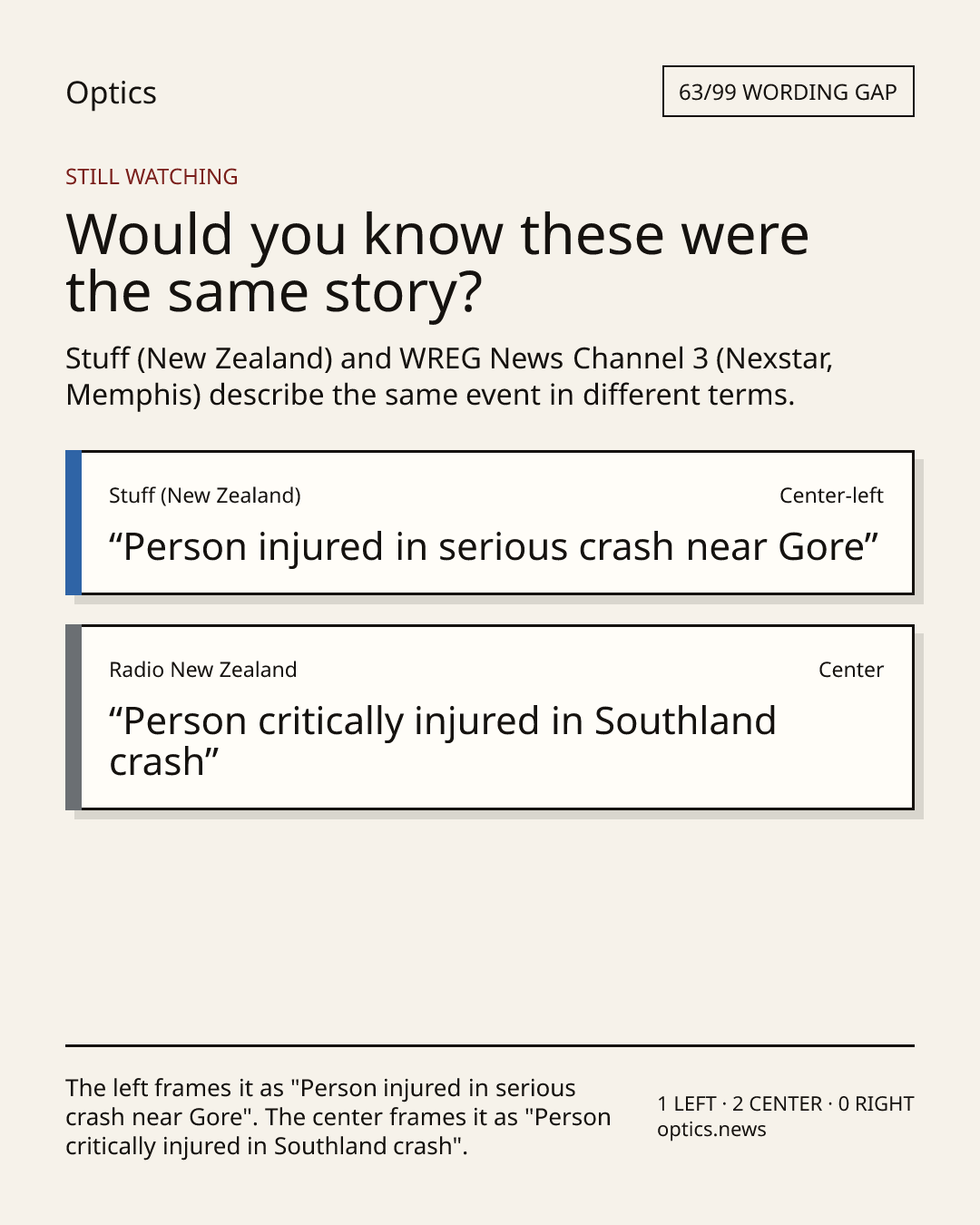 Optics

63/99 WORDING GAP

STILL WATCHING

Would you know these were the same story?

Stuff (New Zealand) and WREG News Channel 3 (Nexstar, Memphis) describe the same event in different terms.

Stuff (New Zealand)

Center-left

“Person injured in serious crash near Gore”

Radio New Zealand

Center

“Person critically injured in Southland crash”

The left frames it as "Person injured in serious crash near Gore". The center frames it as "Person critically injured in Southland crash".

1 LEFT · 2 CENTER · 0 RIGHT
optics.news